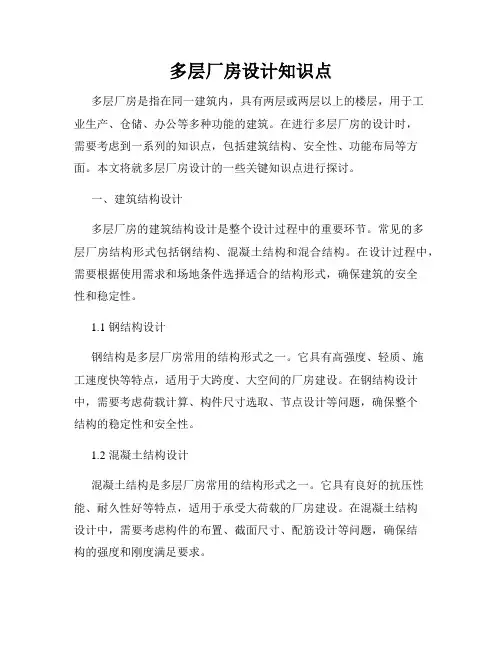 多层厂房设计知识点

多层厂房是指在同一建筑内，具有两层或两层以上的楼层，用于工业生产、仓储、办公等多种功能的建筑。在进行多层厂房的设计时，需要考虑到一系列的知识点，包括建筑结构、安全性、功能布局等方面。本文将就多层厂房设计的一些关键知识点进行探讨。

一、建筑结构设计

多层厂房的建筑结构设计是整个设计过程中的重要环节。常见的多层厂房结构形式包括钢结构、混凝土结构和混合结构。在设计过程中，需要根据使用需求和场地条件选择适合的结构形式，确保建筑的安全性和稳定性。

1.1 钢结构设计

钢结构是多层厂房常用的结构形式之一。它具有高强度、轻质、施工速度快等特点，适用于大跨度、大空间的厂房建设。在钢结构设计中，需要考虑荷载计算、构件尺寸选取、节点设计等问题，确保整个结构的稳定性和安全性。

1.2 混凝土结构设计

混凝土结构是多层厂房常用的结构形式之一。它具有良好的抗压性能、耐久性好等特点，适用于承受大荷载的厂房建设。在混凝土结构设计中，需要考虑构件的布置、截面尺寸、配筋设计等问题，确保结构的强度和刚度满足要求。